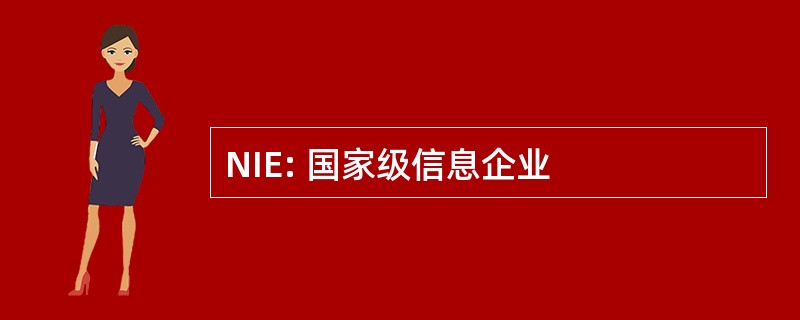 NIE: 国家级信息企业